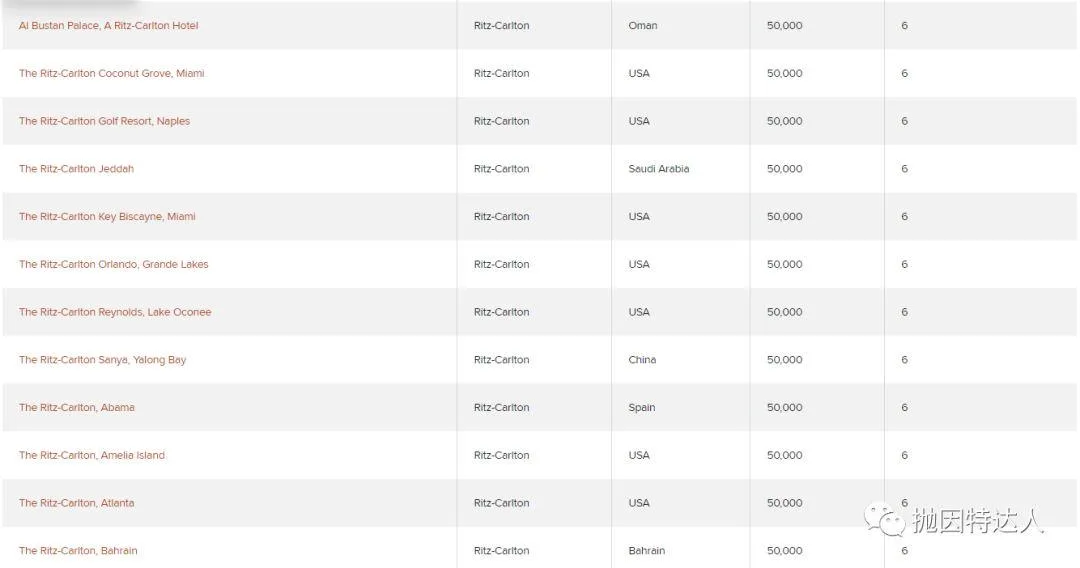 | | | | | |
|---|---|---|---|---|
| Al Bustan Palace, A Ritz-Carlton Hotel | Ritz-Carlton | Oman | 50,000 | 6 |
| The Ritz-Carlton Coconut Grove, Miami | Ritz-Carlton | USA | 50,000 | 6 |
| The Ritz-Carlton Golf Resort, Naples | Ritz-Carlton | USA | 50,000 | 6 |
| The Ritz-Carlton Jeddah | Ritz-Carlton | Saudi Arabia | 50,000 | 6 |
| The Ritz-Carlton Key Biscayne, Miami | Ritz-Carlton | USA | 50,000 | 6 |
| The Ritz-Carlton Orlando, Grande Lakes | Ritz-Carlton | USA | 50,000 | 6 |
| The Ritz-Carlton Reynolds, Lake Oconee | Ritz-Carlton | USA | 50,000 | 6 |
| The Ritz-Carlton Sanya, Yalong Bay | Ritz-Carlton | China | 50,000 | 6 |
| The Ritz-Carlton, Abama | Ritz-Carlton | Spain | 50,000 | 6 |
| The Ritz-Carlton, Amelia Island | Ritz-Carlton | USA | 50,000 | 6 |
| The Ritz-Carlton, Atlanta | Ritz-Carlton | USA | 50,000 | 6 |
| The Ritz-Carlton, Bahrain | Ritz-Carlton | Bahrain | 50,000 | 6 |

抛因特达人